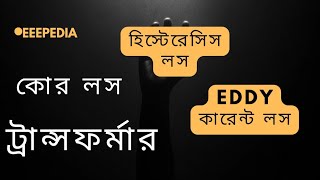 EEEPEDIA

হিস্টেরেসিস লস

কোর লস

EDDY কারেন্ট লস

ট্রান্সফর্মার